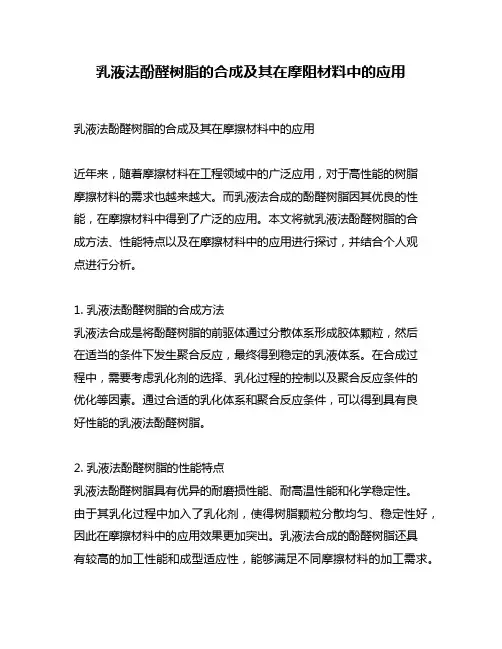 乳液法酚醛树脂的合成及其在摩阻材料中的应用

乳液法酚醛树脂的合成及其在摩擦材料中的应用

近年来，随着摩擦材料在工程领域中的广泛应用，对于高性能的树脂摩擦材料的需求也越来越大。而乳液法合成的酚醛树脂因其优良的性能，在摩擦材料中得到了广泛的应用。本文将就乳液法酚醛树脂的合成方法、性能特点以及在摩擦材料中的应用进行探讨，并结合个人观点进行分析。

1. 乳液法酚醛树脂的合成方法
乳液法合成是将酚醛树脂的前驱体通过分散体系形成胶体颗粒，然后在适当的条件下发生聚合反应，最终得到稳定的乳液体系。在合成过程中，需要考虑乳化剂的选择、乳化过程的控制以及聚合反应条件的优化等因素。通过合适的乳化体系和聚合反应条件，可以得到具有良好性能的乳液法酚醛树脂。

2. 乳液法酚醛树脂的性能特点
乳液法酚醛树脂具有优异的耐磨损性能、耐高温性能和化学稳定性。由于其乳化过程中加入了乳化剂，使得树脂颗粒分散均匀、稳定性好，因此在摩擦材料中的应用效果更加突出。乳液法合成的酚醛树脂还具有较高的加工性能和成型适应性，能够满足不同摩擦材料的加工需求。